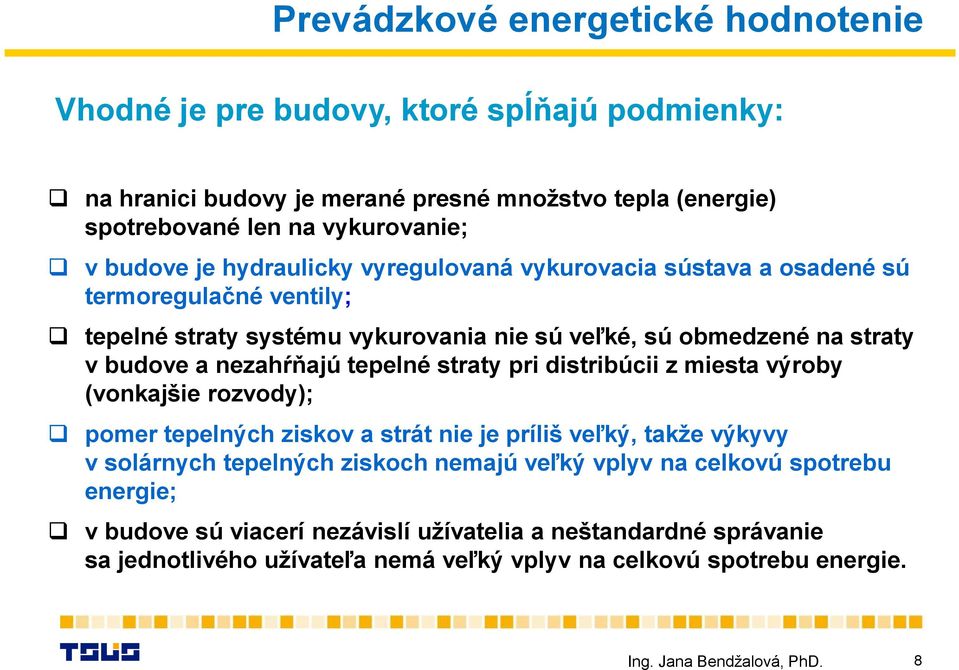 Prevádzkové energetické hodnotenie

Vhodné je pre budovy, ktoré spĺňajú podmienky:

❑ na hranici budovy je merané presné množstvo tepla (energie) spotrebované len na vykurovanie;

❑ v budove je hydraulicky vyregulovaná vykurovacia sústava a osadené sú termoregulačné ventily;

❑ tepelné straty systému vykurovania nie sú veľké, sú obmedzené na straty v budove a nezahŕňajú tepelné straty pri distribúcii z miesta výroby (vonkajšie rozvody);

❑ pomer tepelných ziskov a strát nie je príliš veľký, takže výkyvy v solárnych tepelných ziskoch nemajú veľký vplyv na celkovú spotrebu energie;

❑ v budove sú viacerí nezávislí užívatelia a neštandardné správanie sa jednotlivého užívateľa nemá veľký vplyv na celkovú spotrebu energie.

TSUS

Ing. Jana Bendžalová, PhD.

8